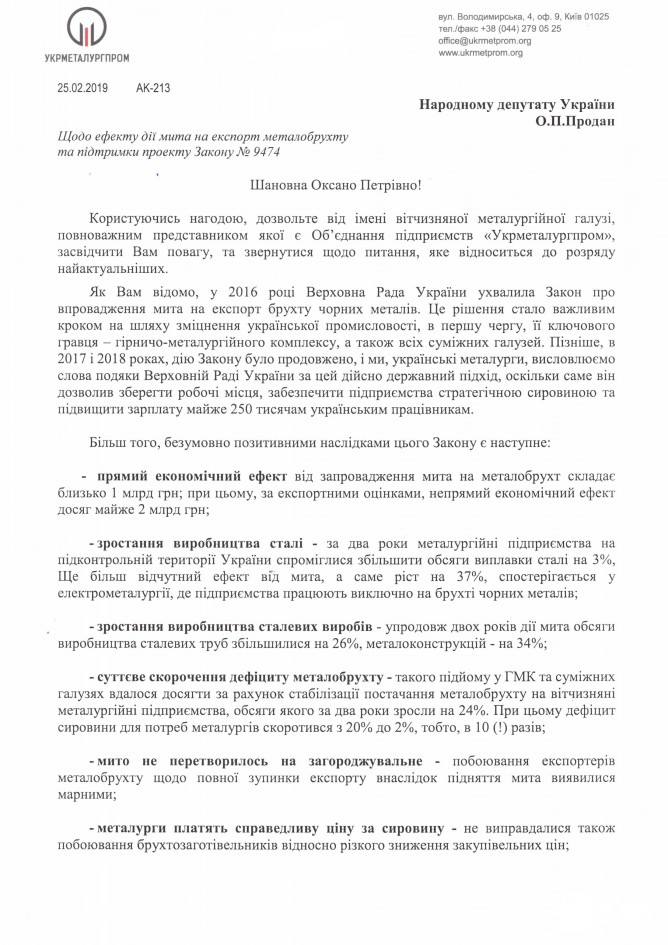 УКРМЕТАЛУРГПРОМ

вул. Володимирська, 4, оф. 9, Київ 01025
тел./факс +38 (044) 279 05 25
office@ukrmetprom.org
www.ukrmetprom.org

25.02.2019 АК-213

Народному депутату України
О.П.Продан

Щодо ефекту дії мита на експорт металобрухту та підтримки проекту Закону № 9474

Шановна Оксано Петрівно!

Користуючись нагодою, дозвольте від імені вітчизняної металургійної галузі, повноважним представником якої є Об'єднання підприємств «Укрметалургпром», засвідчити Вам повагу, та звернутися щодо питання, яке відноситься до розряду найактуальніших.

Як Вам відомо, у 2016 році Верховна Рада України ухвалила Закон про впровадження мита на експорт брухту чорних металів. Це рішення стало важливим кроком на шляху зміцнення української промисловості, в першу чергу, її ключового гравця – гірничо-металургійного комплексу, а також всіх суміжних галузей. Пізніше, в 2017 і 2018 роках, дію Закону було продовжено, і ми, українські металурги, висловлюємо слова подяки Верховній Раді України за цей дійсно державний підхід, оскільки саме він дозволив зберегти робочі місця, забезпечити підприємства стратегічною сировиною та підвищити зарплату майже 250 тисячам українським працівникам.

Більш того, безумовно позитивними наслідками цього Закону є наступне:

- прямий економічний ефект від запровадження мита на металобрухт складає близько 1 млрд грн; при цьому, за експортними оцінками, непрямий економічний ефект досяг майже 2 млрд грн;

- зростання виробництва сталі - за два роки металургійні підприємства на підконтрольній території України спромоглися збільшити обсяги виплавки сталі на 3%, Ще більш відчутний ефект від мита, а саме ріст на 37%, спостерігається у електрометалургії, де підприємства працюють виключно на брухті чорних металів;

- зростання виробництва сталевих виробів - упродовж двох років дії мита обсяги виробництва сталевих труб збільшилися на 26%, металоконструкцій - на 34%;

- суттєве скорочення дефіциту металобрухту - такого підйому у ГМК та суміжних галузях вдалося досягти за рахунок стабілізації постачання металобрухту на вітчизняні металургійні підприємства, обсяги якого за два роки зросли на 24%. При цьому дефіцит сировини для потреб металургів скоротився з 20% до 2%, тобто, в 10 (!) разів;

- мито не перетворилось на загороджувальне - побоювання експортерів металобрухту щодо повної зупинки експорту внаслідок підняття мита виявилися марними;

- металурги платять справедливу ціну за сировину - не виправдалися також побоювання брухтозаготівельників відносно різкого зниження закупівельних цін;